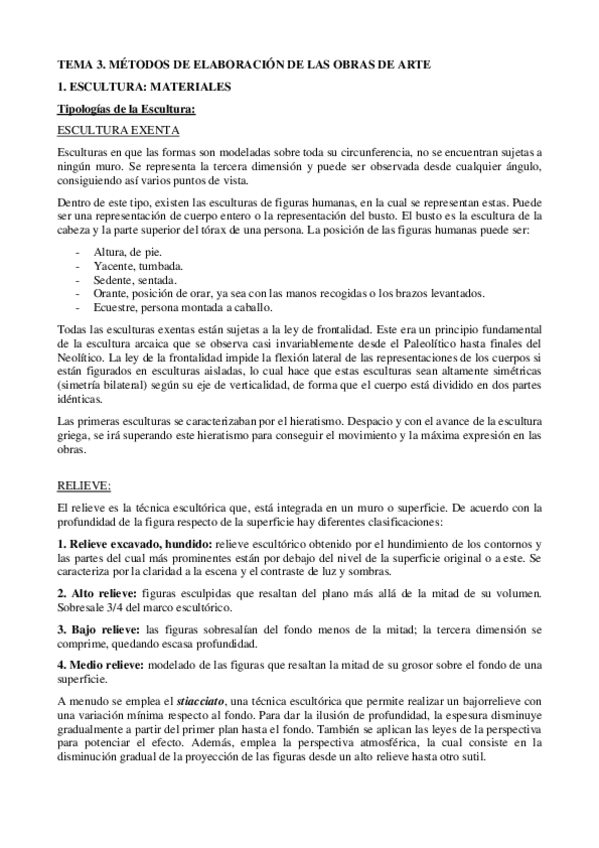 TEMA 3. MÉTODOS DE ELABORACIÓN DE LAS OBRAS DE ARTE

1. ESCULTURA: MATERIALES

Tipologías de la Escultura:

ESCULTURA EXENTA

Esculturas en que las formas son modeladas sobre toda su circunferencia, no se encuentran sujetas a ningún muro. Se representa la tercera dimensión y puede ser observada desde cualquier ángulo, consiguiendo así varios puntos de vista.

Dentro de este tipo, existen las esculturas de figuras humanas, en la cual se representan estas. Puede ser una representación de cuerpo entero o la representación del busto. El busto es la escultura de la cabeza y la parte superior del tórax de una persona. La posición de las figuras humanas puede ser:

- Altura, de pie.
- Yacente, tumbada.
- Sedente, sentada.
- Orante, posición de orar, ya sea con las manos recogidas o los brazos levantados.
- Ecuestre, persona montada a caballo.

Todas las esculturas exentas están sujetas a la ley de frontalidad. Este era un principio fundamental de la escultura arcaica que se observa casi invariablemente desde el Paleolítico hasta finales del Neolítico. La ley de la frontalidad impide la flexión lateral de las representaciones de los cuerpos si están figurados en esculturas aisladas, lo cual hace que estas esculturas sean altamente simétricas (simetría bilateral) según su eje de verticalidad, de forma que el cuerpo está dividido en dos partes idénticas.

Las primeras esculturas se caracterizaban por el hieratismo. Despacio y con el avance de la escultura griega, se irá superando este hieratismo para conseguir el movimiento y la máxima expresión en las obras.

RELIEVE:

El relieve es la técnica escultórica que, está integrada en un muro o superficie. De acuerdo con la profundidad de la figura respecto de la superficie hay diferentes clasificaciones:

1. Relieve excavado, hundido: relieve escultórico obtenido por el hundimiento de los contornos y las partes del cual más prominentes están por debajo del nivel de la superficie original o a este. Se caracteriza por la claridad a la escena y el contraste de luz y sombras.

2. Alto relieve: figuras esculpidas que resaltan del plano más allá de la mitad de su volumen. Sobresale 3/4 del marco escultórico.

3. Bajo relieve: las figuras sobresalían del fondo menos de la mitad; la tercera dimensión se comprime, quedando escasa profundidad.

4. Medio relieve: modelado de las figuras que resaltan la mitad de su grosor sobre el fondo de una superficie.

A menudo se emplea el stiacciato, una técnica escultórica que permite realizar un bajorrelieve con una variación mínima respecto al fondo. Para dar la ilusión de profundidad, la espesura disminuye gradualmente a partir del primer plan hasta el fondo. También se aplican las leyes de la perspectiva para potenciar el efecto. Además, emplea la perspectiva atmosférica, la cual consiste en la disminución gradual de la proyección de las figuras desde un alto relieve hasta otro sutil.